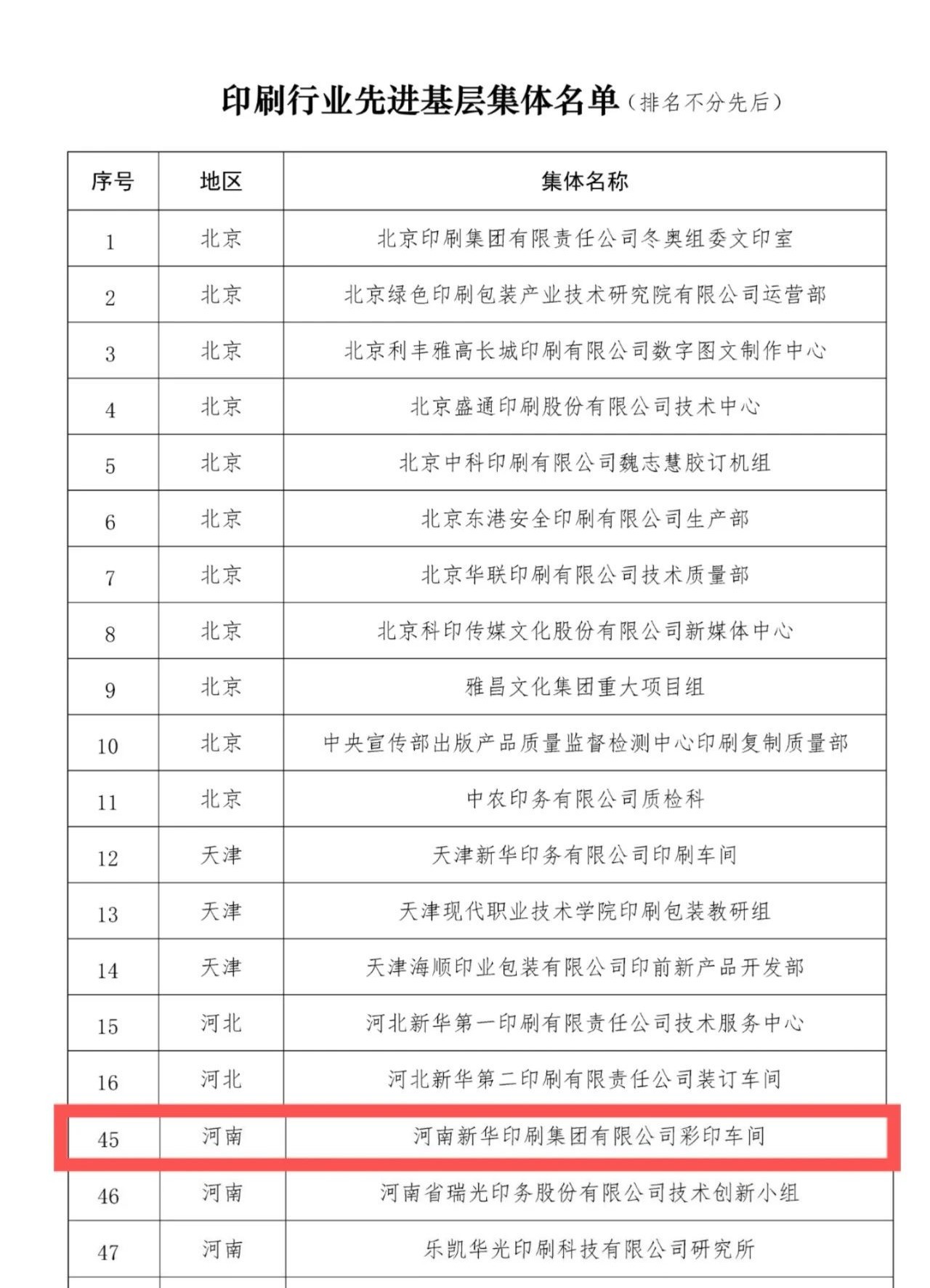 印刷行业先进基层集体名单（排名不分先后）

| 序号 | 地区 | 集体名称 |
|---|---|---|
| 1 | 北京 | 北京印刷集团有限责任公司冬奥组委文印室 |
| 2 | 北京 | 北京绿色印刷包装产业技术研究院有限公司运营部 |
| 3 | 北京 | 北京利丰雅高长城印刷有限公司数字图文制作中心 |
| 4 | 北京 | 北京盛通印刷股份有限公司技术中心 |
| 5 | 北京 | 北京中科印刷有限公司魏志慧胶订机组 |
| 6 | 北京 | 北京东港安全印刷有限公司生产部 |
| 7 | 北京 | 北京华联印刷有限公司技术质量部 |
| 8 | 北京 | 北京科印传媒文化股份有限公司新媒体中心 |
| 9 | 北京 | 雅昌文化集团重大项目组 |
| 10 | 北京 | 中央宣传部出版产品质量监督检测中心印刷复制质量部 |
| 11 | 北京 | 中农印务有限公司质检科 |
| 12 | 天津 | 天津新华印务有限公司印刷车间 |
| 13 | 天津 | 天津现代职业技术学院印刷包装教研组 |
| 14 | 天津 | 天津海顺印业包装有限公司印前新产品开发部 |
| 15 | 河北 | 河北新华第一印刷有限责任公司技术服务中心 |
| 16 | 河北 | 河北新华第二印刷有限责任公司装订车间 |
| 45 | 河南 | 河南新华印刷集团有限公司彩印车间 |
| 46 | 河南 | 河南省瑞光印务股份有限公司技术创新小组 |
| 47 | 河南 | 乐凯华光印刷科技有限公司研究所 |